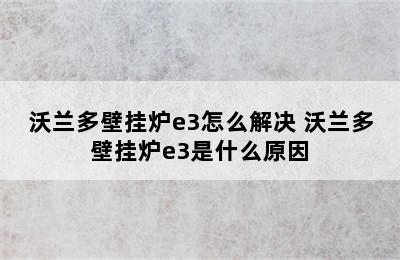 沃兰多壁挂炉e3怎么解决 沃兰多壁挂炉e3是什么原因